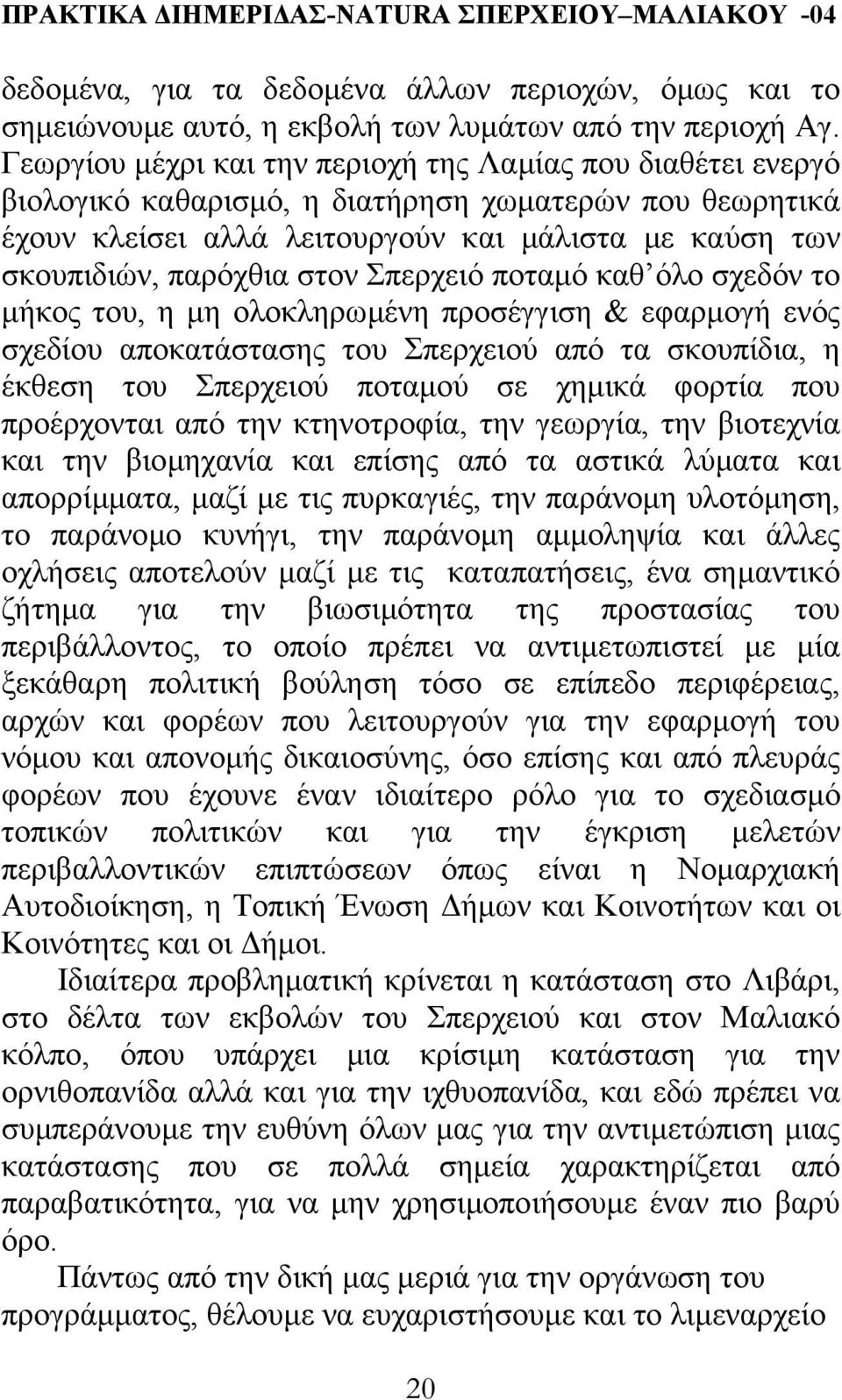 ΠΡΑΚΤΙΚΑ ΔΙΗΜΕΡΙΔΑΣ-NATURA ΣΠΕΡΧΕΙΟΥ–ΜΑΛΙΑΚΟΥ -04

δεδομένα, για τα δεδομένα άλλων περιοχών, όμως και το σημειώνουμε αυτό, η εκβολή των λυμάτων από την περιοχή Αγ. Γεωργίου μέχρι και την περιοχή της Λαμίας που διαθέτει ενεργό βιολογικό καθαρισμό, η διατήρηση χωματερών που θεωρητικά έχουν κλείσει αλλά λειτουργούν και μάλιστα με καύση των σκουπιδιών, παρόχθια στον Σπερχειό ποταμό καθ΄όλο σχεδόν το μήκος του, η μη ολοκληρωμένη προσέγγιση & εφαρμογή ενός σχεδίου αποκατάστασης του Σπερχειού από τα σκουπίδια, η έκθεση του Σπερχειού ποταμού σε χημικά φορτία που προέρχονται από την κτηνοτροφία, την γεωργία, την βιοτεχνία και την βιομηχανία και επίσης από τα αστικά λύματα και απορρίμματα, μαζί με τις πυρκαγιές, την παράνομη υλοτόμηση, το παράνομο κυνήγι, την παράνομη αμμοληψία και άλλες οχλήσεις αποτελούν μαζί με τις καταπατήσεις, ένα σημαντικό ζήτημα για την βιωσιμότητα της προστασίας του περιβάλλοντος, το οποίο πρέπει να αντιμετωπιστεί με μία ξεκάθαρη πολιτική βούληση τόσο σε επίπεδο περιφέρειας, αρχών και φορέων που λειτουργούν για την εφαρμογή του νόμου και απονομής δικαιοσύνης, όσο επίσης και από πλευράς φορέων που έχουνε έναν ιδιαίτερο ρόλο για το σχεδιασμό τοπικών πολιτικών και για την έγκριση μελετών περιβαλλοντικών επιπτώσεων όπως είναι η Νομαρχιακή Αυτοδιοίκηση, η Τοπική Ένωση Δήμων και Κοινοτήτων και οι Κοινότητες και οι Δήμοι.

Ιδιαίτερα προβληματική κρίνεται η κατάσταση στο Λιβάρι, στο δέλτα των εκβολών του Σπερχειού και στον Μαλιακό κόλπο, όπου υπάρχει μια κρίσιμη κατάσταση για την ορνιθοπανίδα αλλά και για την ιχθυοπανίδα, και εδώ πρέπει να συμπεράνουμε την ευθύνη όλων μας για την αντιμετώπιση μιας κατάστασης που σε πολλά σημεία χαρακτηρίζεται από παραβατικότητα, για να μην χρησιμοποιήσουμε έναν πιο βαρύ όρο.

Πάντως από την δική μας μεριά για την οργάνωση του προγράμματος, θέλουμε να ευχαριστήσουμε και το λιμεναρχείο

20